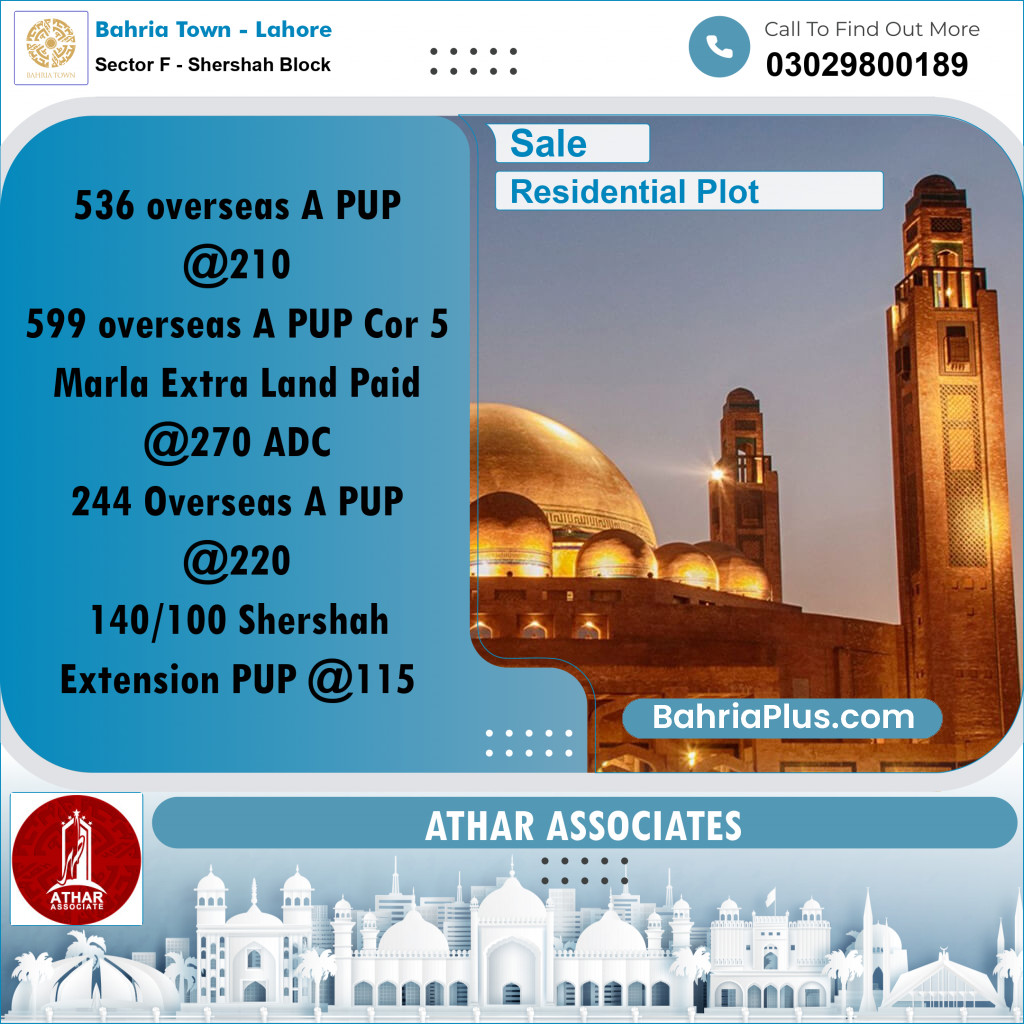 BAHRIA TOWN

Bahria Town - Lahore
Sector F - Shershah Block

Call To Find Out More
03029800189

Sale
Residential Plot

536 overseas A PUP @210
599 overseas A PUP Cor 5 Marla Extra Land Paid @270 ADC
244 Overseas A PUP @220
140/100 Shershah Extension PUP @115

BahriaPlus.com

ATHAR ASSOCIATE

ATHAR ASSOCIATES